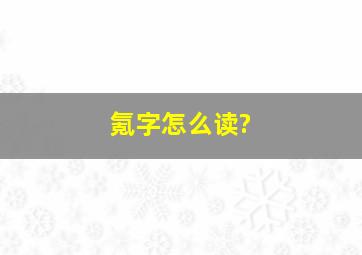 氪字怎么读?